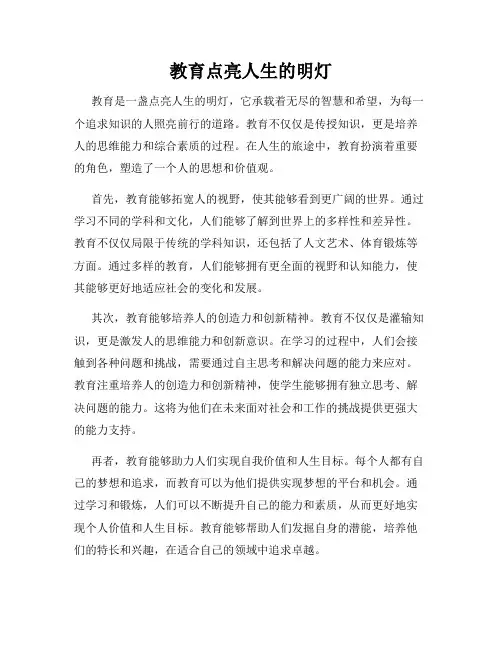 教育点亮人生的明灯

教育是一盏点亮人生的明灯，它承载着无尽的智慧和希望，为每一个追求知识的人照亮前行的道路。教育不仅仅是传授知识，更是培养人的思维能力和综合素质的过程。在人生的旅途中，教育扮演着重要的角色，塑造了一个人的思想和价值观。

首先，教育能够拓宽人的视野，使其能够看到更广阔的世界。通过学习不同的学科和文化，人们能够了解到世界上的多样性和差异性。教育不仅仅局限于传统的学科知识，还包括了人文艺术、体育锻炼等方面。通过多样的教育，人们能够拥有更全面的视野和认知能力，使其能够更好地适应社会的变化和发展。

其次，教育能够培养人的创造力和创新精神。教育不仅仅是灌输知识，更是激发人的思维能力和创新意识。在学习的过程中，人们会接触到各种问题和挑战，需要通过自主思考和解决问题的能力来应对。教育注重培养人的创造力和创新精神，使学生能够拥有独立思考、解决问题的能力。这将为他们在未来面对社会和工作的挑战提供更强大的能力支持。

再者，教育能够助力人们实现自我价值和人生目标。每个人都有自己的梦想和追求，而教育可以为他们提供实现梦想的平台和机会。通过学习和锻炼，人们可以不断提升自己的能力和素质，从而更好地实现个人价值和人生目标。教育能够帮助人们发掘自身的潜能，培养他们的特长和兴趣，在适合自己的领域中追求卓越。